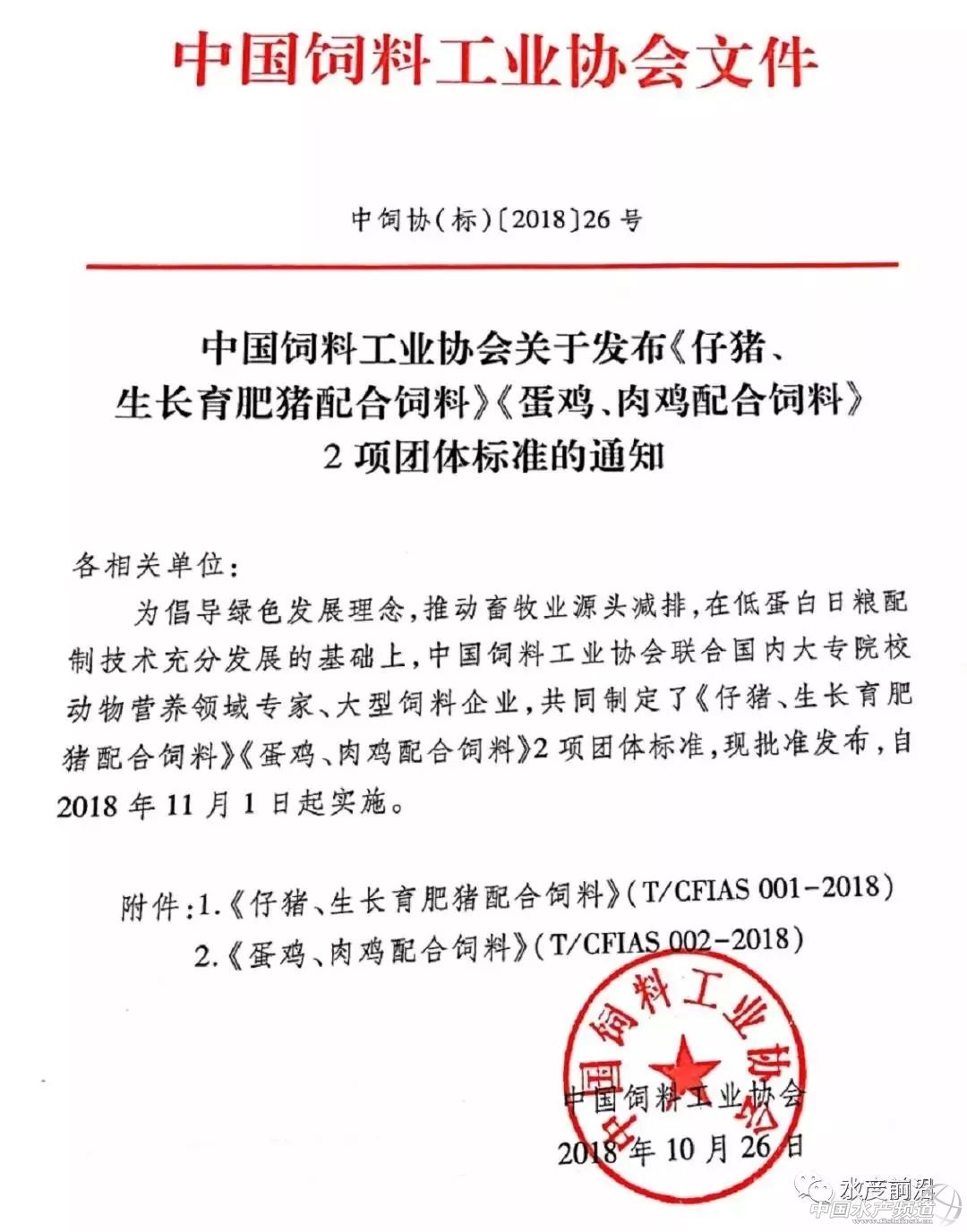 中国饲料工业协会文件

中饲协(标)〔2018〕26号

中国饲料工业协会关于发布《仔猪、生长育肥猪配合饲料》《蛋鸡、肉鸡配合饲料》2项团体标准的通知

各相关单位：

为倡导绿色发展理念，推动畜牧业源头减排，在低蛋白日粮配制技术充分发展的基础上，中国饲料工业协会联合国内大专院校动物营养领域专家、大型饲料企业，共同制定了《仔猪、生长育肥猪配合饲料》《蛋鸡、肉鸡配合饲料》2项团体标准，现批准发布，自2018年11月1日起实施。

附件：1.《仔猪、生长育肥猪配合饲料》(T/CFIAS 001-2018)
2.《蛋鸡、肉鸡配合饲料》(T/CFIAS 002-2018)

中国饲料工业协会

中国饲料工业协会
2018年10月26日

水产前沿
中国水产频道